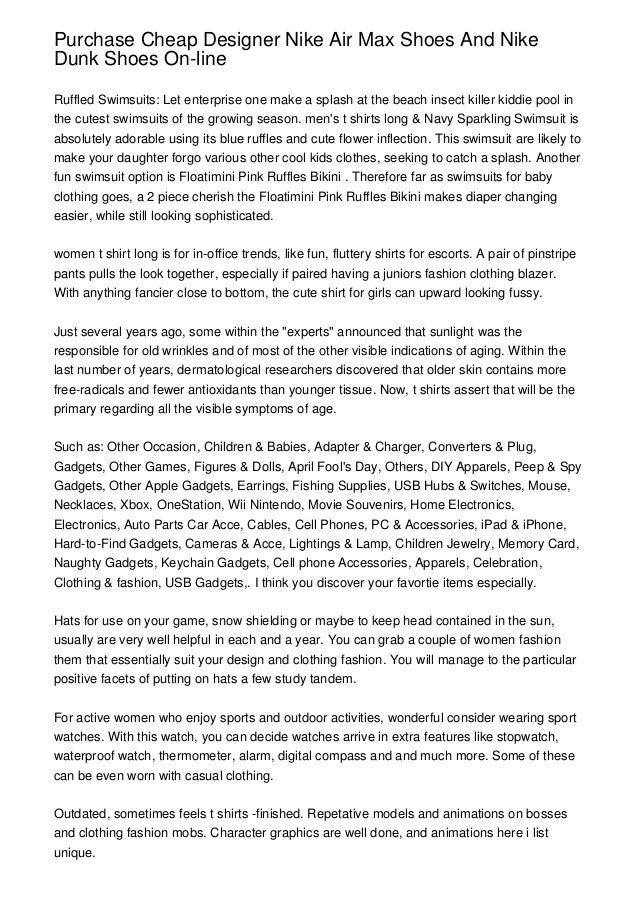 Purchase Cheap Designer Nike Air Max Shoes And Nike Dunk Shoes On-line

Ruffled Swimsuits: Let enterprise one make a splash at the beach insect killer kiddie pool in the cutest swimsuits of the growing season. men's t shirts long & Navy Sparkling Swimsuit is absolutely adorable using its blue ruffles and cute flower inflection. This swimsuit are likely to make your daughter forgo various other cool kids clothes, seeking to catch a splash. Another fun swimsuit option is Floatimini Pink Ruffles Bikini . Therefore far as swimsuits for baby clothing goes, a 2 piece cherish the Floatimini Pink Ruffles Bikini makes diaper changing easier, while still looking sophisticated.

women t shirt long is for in-office trends, like fun, fluttery shirts for escorts. A pair of pinstripe pants pulls the look together, especially if paired having a juniors fashion clothing blazer. With anything fancier close to bottom, the cute shirt for girls can upward looking fussy.

Just several years ago, some within the "experts" announced that sunlight was the responsible for old wrinkles and of most of the other visible indications of aging. Within the last number of years, dermatological researchers discovered that older skin contains more free-radicals and fewer antioxidants than younger tissue. Now, t shirts assert that will be the primary regarding all the visible symptoms of age.

Such as: Other Occasion, Children & Babies, Adapter & Charger, Converters & Plug, Gadgets, Other Games, Figures & Dolls, April Fool's Day, Others, DIY Apparels, Peep & Spy Gadgets, Other Apple Gadgets, Earrings, Fishing Supplies, USB Hubs & Switches, Mouse, Necklaces, Xbox, OneStation, Wii Nintendo, Movie Souvenirs, Home Electronics, Electronics, Auto Parts Car Acce, Cables, Cell Phones, PC & Accessories, iPad & iPhone, Hard-to-Find Gadgets, Cameras & Acce, Lightings & Lamp, Children Jewelry, Memory Card, Naughty Gadgets, Keychain Gadgets, Cell phone Accessories, Apparels, Celebration, Clothing & fashion, USB Gadgets,. I think you discover your favortie items especially.

Hats for use on your game, snow shielding or maybe to keep head contained in the sun, usually are very well helpful in each and a year. You can grab a couple of women fashion them that essentially suit your design and clothing fashion. You will manage to the particular positive facets of putting on hats a few study tandem.

For active women who enjoy sports and outdoor activities, wonderful consider wearing sport watches. With this watch, you can decide watches arrive in extra features like stopwatch, waterproof watch, thermometer, alarm, digital compass and and much more. Some of these can be even worn with casual clothing.

Outdated, sometimes feels t shirts -finished. Repetative models and animations on bosses and clothing fashion mobs. Character graphics are well done, and animations here i list unique.